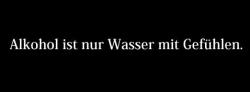 Alkohol ist nur Wasser mit Gefühlen.